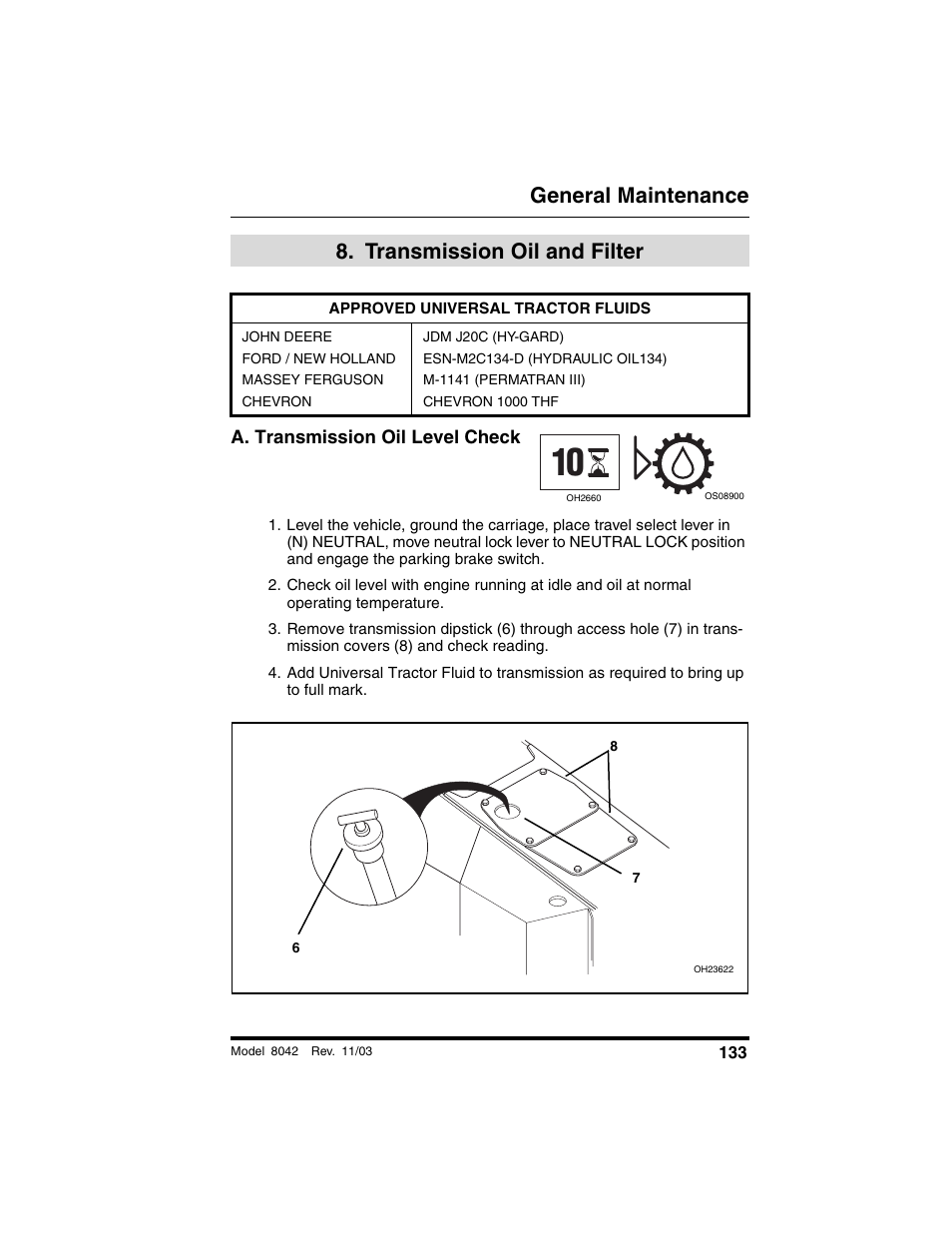 General Maintenance

8. Transmission Oil and Filter

| APPROVED UNIVERSAL TRACTOR FLUIDS | |
|---|---|
| JOHN DEERE | JDM J20C (HY-GARD) |
| FORD / NEW HOLLAND | ESN-M2C134-D (HYDRAULIC OIL134) |
| MASSEY FERGUSON | M-1141 (PERMATRAN III) |
| CHEVRON | CHEVRON 1000 THF |

A. Transmission Oil Level Check

10

OH2660

OS08900

1. Level the vehicle, ground the carriage, place travel select lever in (N) NEUTRAL, move neutral lock lever to NEUTRAL LOCK position and engage the parking brake switch.

2. Check oil level with engine running at idle and oil at normal operating temperature.

3. Remove transmission dipstick (6) through access hole (7) in transmission covers (8) and check reading.

4. Add Universal Tractor Fluid to transmission as required to bring up to full mark.

8

7

6

OH23622

Model 8042 Rev. 11/03

133